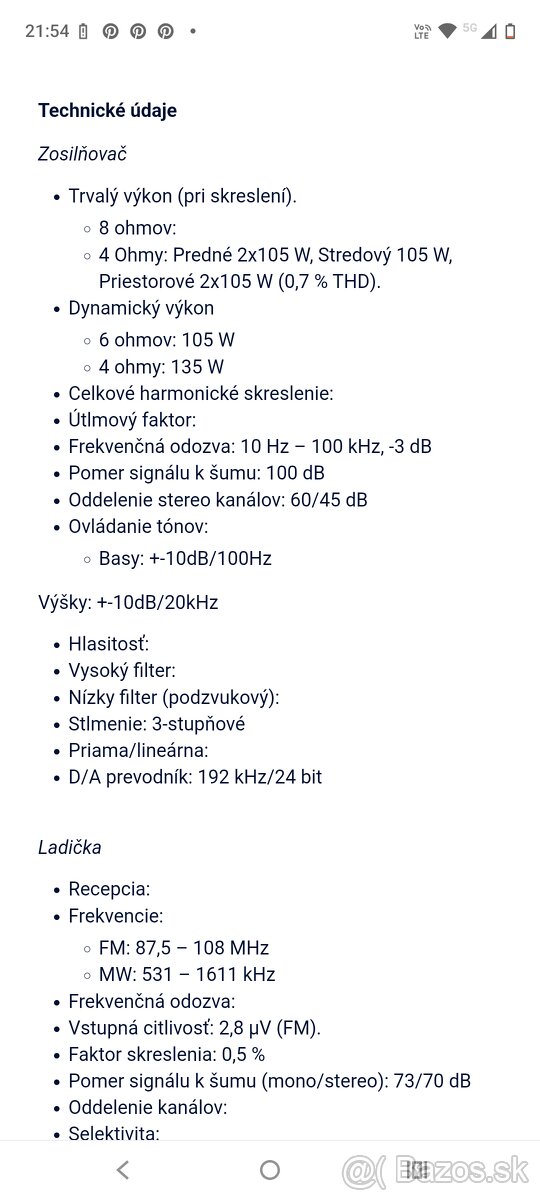 21:54

Technické údaje

Zosilňovač

- Trvalý výkon (pri skreslení).
  - 8 ohmov:
  - 4 Ohmy: Predné 2x105 W, Stredový 105 W, Priestorové 2x105 W (0,7 % THD).
- Dynamický výkon
  - 6 ohmov: 105 W
  - 4 ohmy: 135 W
- Celkové harmonické skreslenie:
- Útlmový faktor:
- Frekvenčná odozva: 10 Hz – 100 kHz, -3 dB
- Pomer signálu k šumu: 100 dB
- Oddelenie stereo kanálov: 60/45 dB
- Ovládanie tónov:
  - Basy: +-10dB/100Hz

Výšky: +-10dB/20kHz

- Hlasitosť:
- Vysoký filter:
- Nízky filter (podzvukový):
- Stlmenie: 3-stupňové
- Priama/lineárna:
- D/A prevodník: 192 kHz/24 bit

Ladička

- Recepcia:
- Frekvencie:
  - FM: 87,5 – 108 MHz
  - MW: 531 – 1611 kHz
- Frekvenčná odozva:
- Vstupná citlivosť: 2,8 µV (FM).
- Faktor skreslenia: 0,5 %
- Pomer signálu k šumu (mono/stereo): 73/70 dB
- Oddelenie kanálov:
- Selektivita:

Bazos.sk